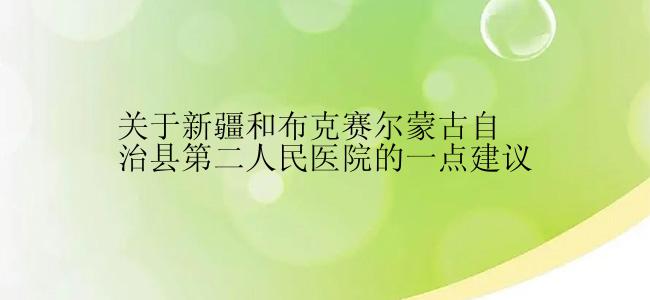 关于新疆和布克赛尔蒙古自治县第二人民医院的一点建议